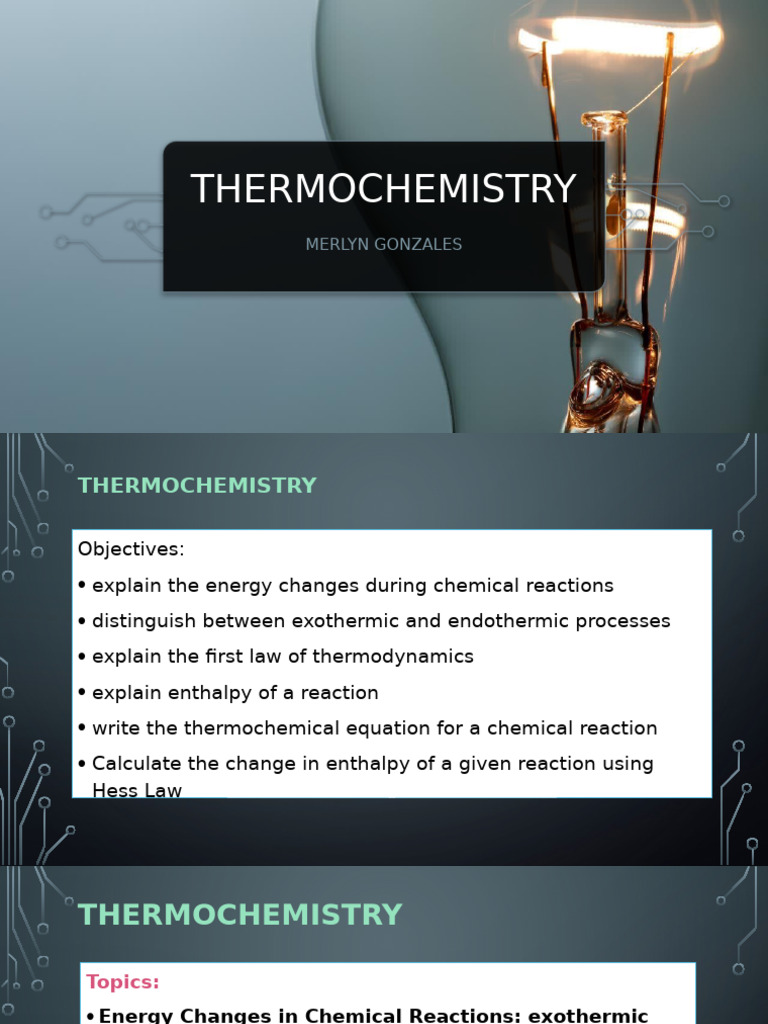 THERMOCHEMISTRY

MERLYN GONZALES

THERMOCHEMISTRY

Objectives:

• explain the energy changes during chemical reactions

• distinguish between exothermic and endothermic processes

• explain the first law of thermodynamics

• explain enthalpy of a reaction

• write the thermochemical equation for a chemical reaction

• Calculate the change in enthalpy of a given reaction using Hess Law

THERMOCHEMISTRY

Topics:

• Energy Changes in Chemical Reactions: exothermic